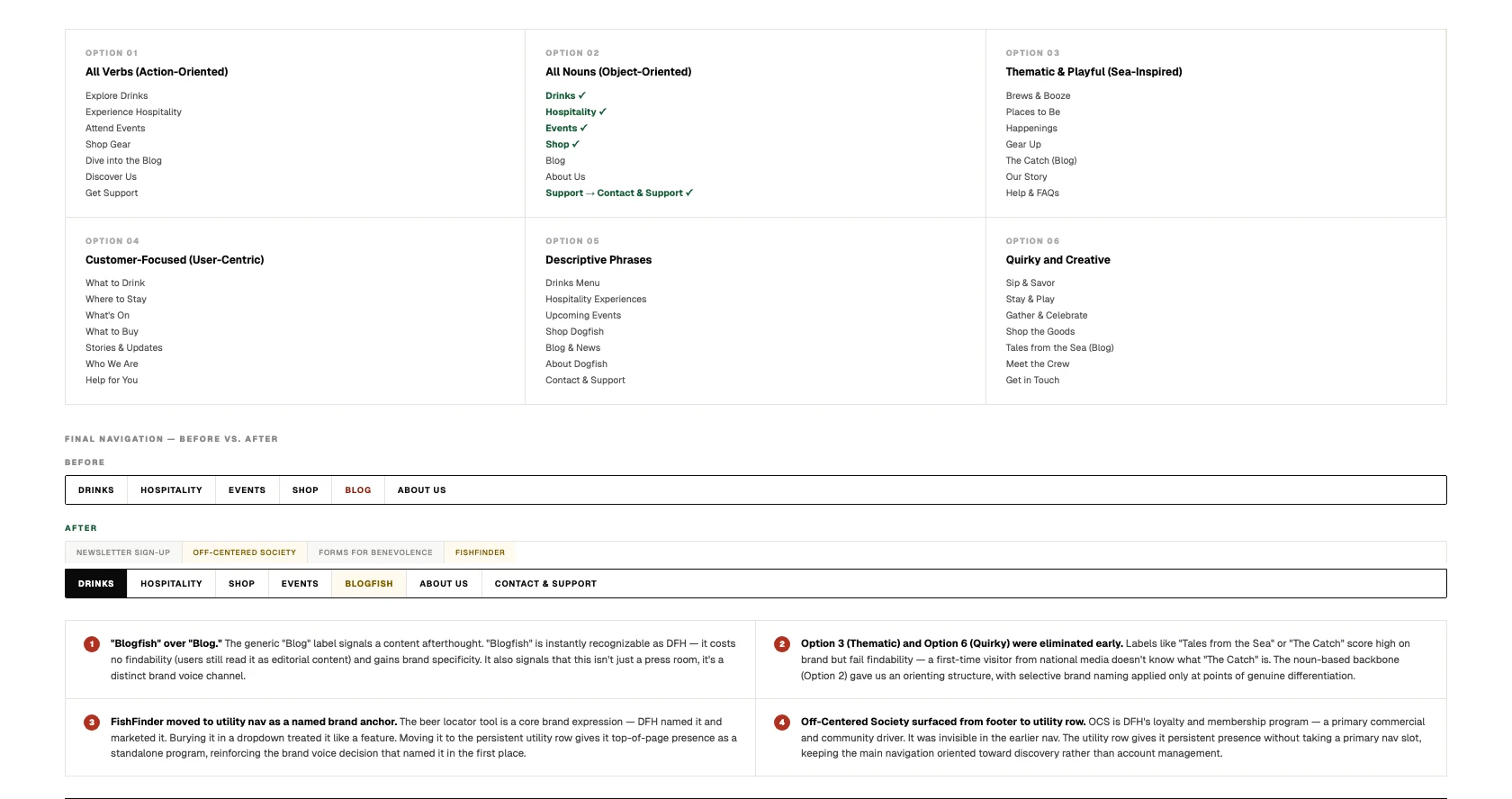 OPTION 01
All Verbs (Action-Oriented)

Explore Drinks
Experience Hospitality
Attend Events
Shop Gear
Dive into the Blog
Discover Us
Get Support

OPTION 02
All Nouns (Object-Oriented)

Drinks ✓
Hospitality ✓
Events ✓
Shop ✓
Blog
About Us
Support → Contact & Support ✓

OPTION 03
Thematic & Playful (Sea-Inspired)

Brews & Booze
Places to Be
Happenings
Gear Up
The Catch (Blog)
Our Story
Help & FAQs

OPTION 04
Customer-Focused (User-Centric)

What to Drink
Where to Stay
What's On
What to Buy
Stories & Updates
Who We Are
Help for You

OPTION 05
Descriptive Phrases

Drinks Menu
Hospitality Experiences
Upcoming Events
Shop Dogfish
Blog & News
About Dogfish
Contact & Support

OPTION 06
Quirky and Creative

Sip & Savor
Stay & Play
Gather & Celebrate
Shop the Goods
Tales from the Sea (Blog)
Meet the Crew
Get in Touch

FINAL NAVIGATION — BEFORE VS. AFTER

BEFORE

DRINKS HOSPITALITY EVENTS SHOP BLOG ABOUT US

AFTER

NEWSLETTER SIGN-UP OFF-CENTERED SOCIETY FORMS FOR BENEVOLENCE FISHFINDER

DRINKS HOSPITALITY SHOP EVENTS BLOGFISH ABOUT US CONTACT & SUPPORT

1 "Blogfish" over "Blog." The generic "Blog" label signals a content afterthought. "Blogfish" is instantly recognizable as DFH — it costs no findability (users still read it as editorial content) and gains brand specificity. It also signals that this isn't just a press room, it's a distinct brand voice channel.

2 Option 3 (Thematic) and Option 6 (Quirky) were eliminated early. Labels like "Tales from the Sea" or "The Catch" score high on brand but fail findability — a first-time visitor from national media doesn't know what "The Catch" is. The noun-based backbone (Option 2) gave us an orienting structure, with selective brand naming applied only at points of genuine differentiation.

3 FishFinder moved to utility nav as a named brand anchor. The beer locator tool is a core brand expression — DFH named it and marketed it. Burying it in a dropdown treated it like a feature. Moving it to the persistent utility row gives it top-of-page presence as a standalone program, reinforcing the brand voice decision that named it in the first place.

4 Off-Centered Society surfaced from footer to utility row. OCS is DFH's loyalty and membership program — a primary commercial and community driver. It was invisible in the earlier nav. The utility row gives it persistent presence without taking a primary nav slot, keeping the main navigation oriented toward discovery rather than account management.